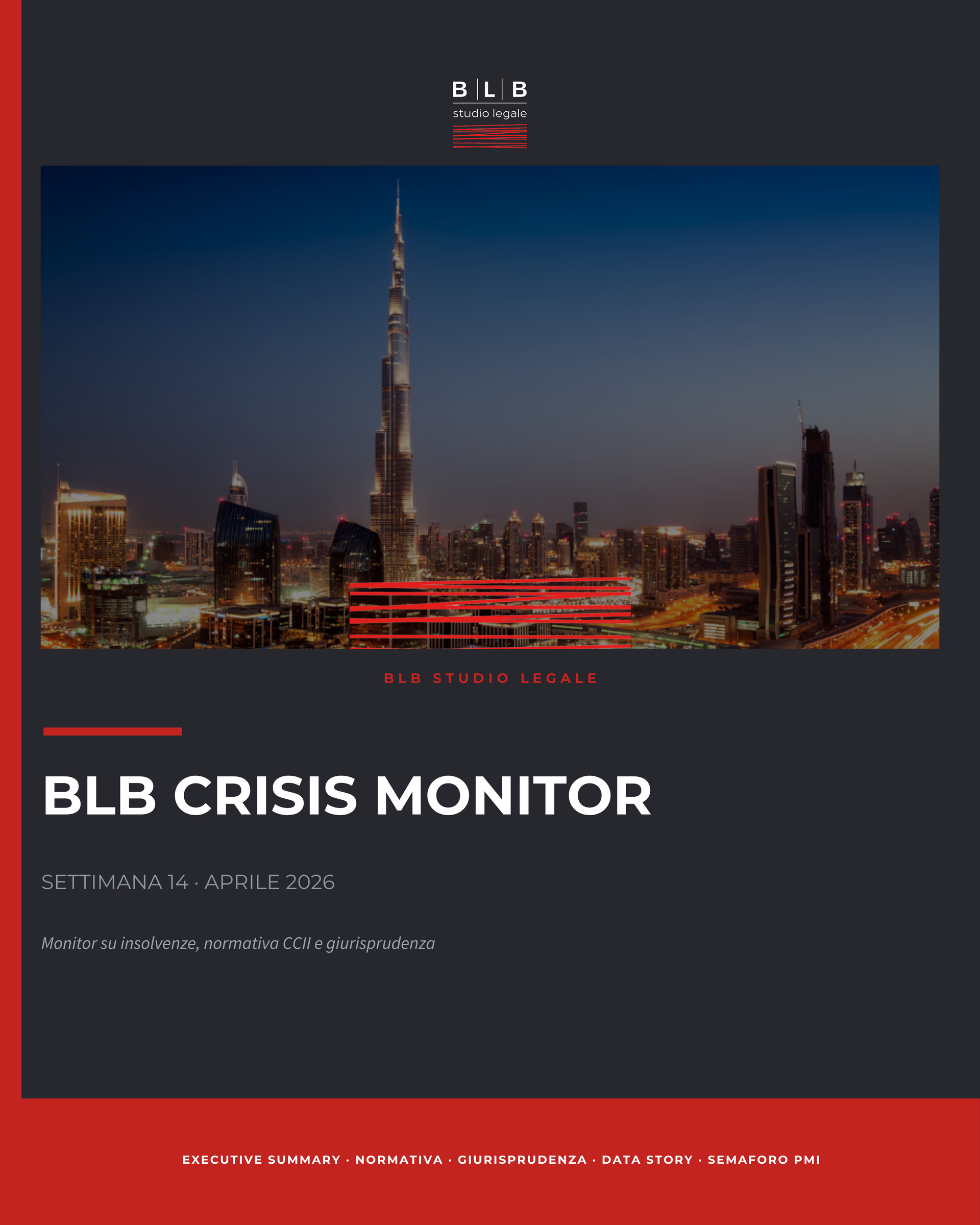 B | L | B
studio legale

BLB STUDIO LEGALE

BLB CRISIS MONITOR

SETTIMANA 14 · APRILE 2026

Monitor su insolvenze, normativa CCII e giurisprudenza

EXECUTIVE SUMMARY · NORMATIVA · GIURISPRUDENZA · DATA STORY · SEMAFORO PMI